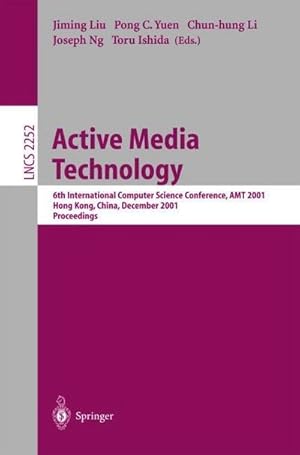 Jiming Liu Pong C. Yuen Chun-hung Li
Joseph Ng Toru Ishida (Eds.)

LNCS 2252

Active Media Technology

6th International Computer Science Conference, AMT 2001
Hong Kong, China, December 2001
Proceedings

Springer